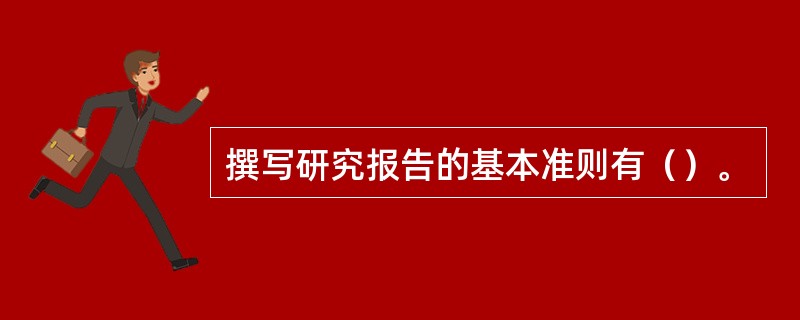 撰写研究报告的基本准则有（）。